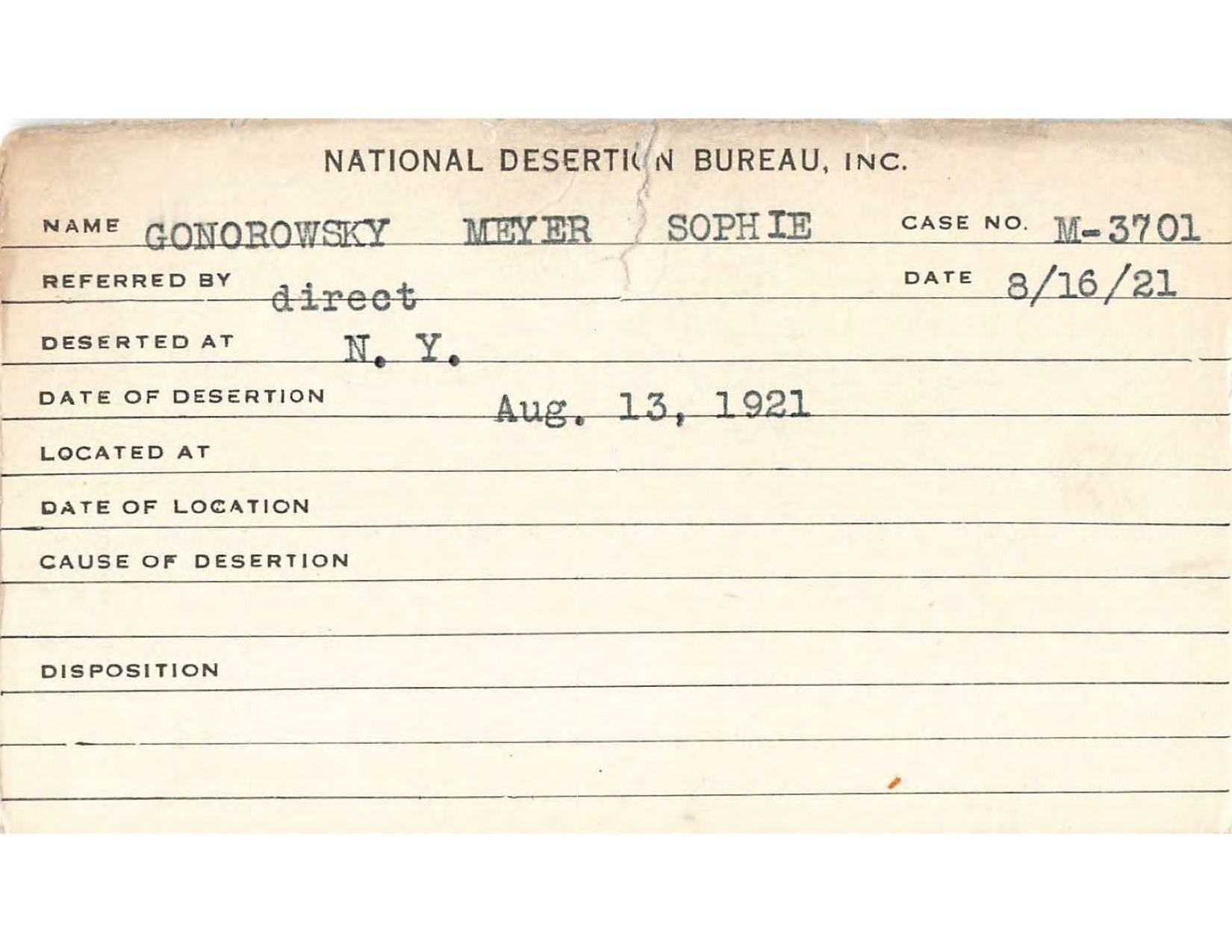 NATIONAL DESERTION BUREAU, INC.

NAME GONOROWSKY MEYER SOPHIE CASE NO. M-3701

REFERRED BY direct DATE 8/16/21

DESERTED AT N. Y.

DATE OF DESERTION Aug. 13, 1921

LOCATED AT

DATE OF LOCATION

CAUSE OF DESERTION

DISPOSITION